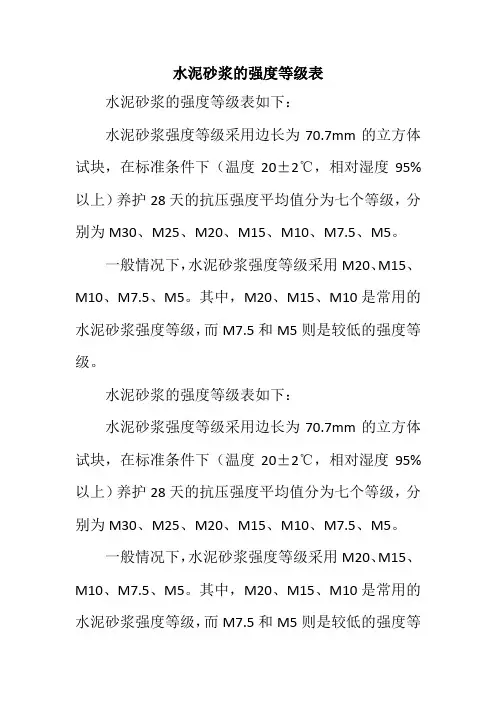 水泥砂浆的强度等级表

水泥砂浆的强度等级表如下：

水泥砂浆强度等级采用边长为 70.7mm 的立方体试块，在标准条件下（温度 20±2℃，相对湿度 95%以上）养护 28 天的抗压强度平均值分为七个等级，分别为 M30、M25、M20、M15、M10、M7.5、M5。

一般情况下，水泥砂浆强度等级采用 M20、M15、M10、M7.5、M5。其中，M20、M15、M10 是常用的水泥砂浆强度等级，而 M7.5 和 M5 则是较低的强度等级。

水泥砂浆的强度等级表如下：

水泥砂浆强度等级采用边长为 70.7mm 的立方体试块，在标准条件下（温度 20±2℃，相对湿度 95%以上）养护 28 天的抗压强度平均值分为七个等级，分别为 M30、M25、M20、M15、M10、M7.5、M5。

一般情况下，水泥砂浆强度等级采用 M20、M15、M10、M7.5、M5。其中，M20、M15、M10 是常用的水泥砂浆强度等级，而 M7.5 和 M5 则是较低的强度等